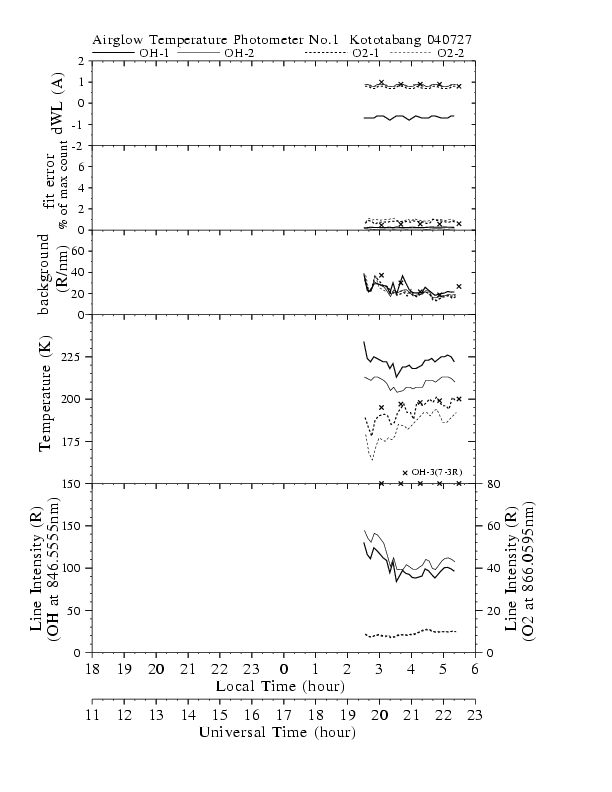 Airglow Temperature Photometer No.1 Kototabang 040727

OH-1 OH-2 O2-1 O2-2

dWL (A)
2
1
0
-1
-2

fit error
% of max count
6
4
2
0

background
(R/nm)
60
40
20
0

Temperature (K)
225
200
175
150

× OH-3(7-3R)

Line Intensity (R)
(OH at 846.5555nm)
150
100
50
0

Line Intensity (R)
(O2 at 866.0595nm)
80
60
40
20
0

18 19 20 21 22 23 0 1 2 3 4 5 6
Local Time (hour)

11 12 13 14 15 16 17 18 19 20 21 22 23
Universal Time (hour)